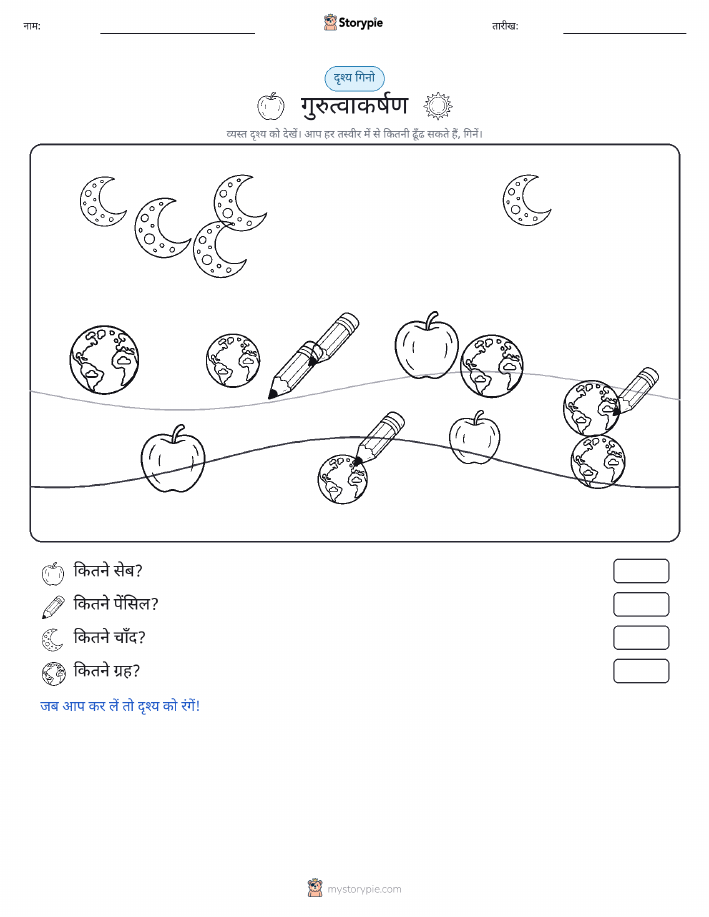 नाम:

Storypie

तारीख:

दृश्य गिनो

गुरुत्वाकर्षण

व्यस्त दृश्य को देखें। आप हर तस्वीर में से कितनी ढूँढ सकते हैं, गिनें।

कितने सेब?

कितने पेंसिल?

कितने चाँद?

कितने ग्रह?

जब आप कर लें तो दृश्य को रंगें!

mystorypie.com